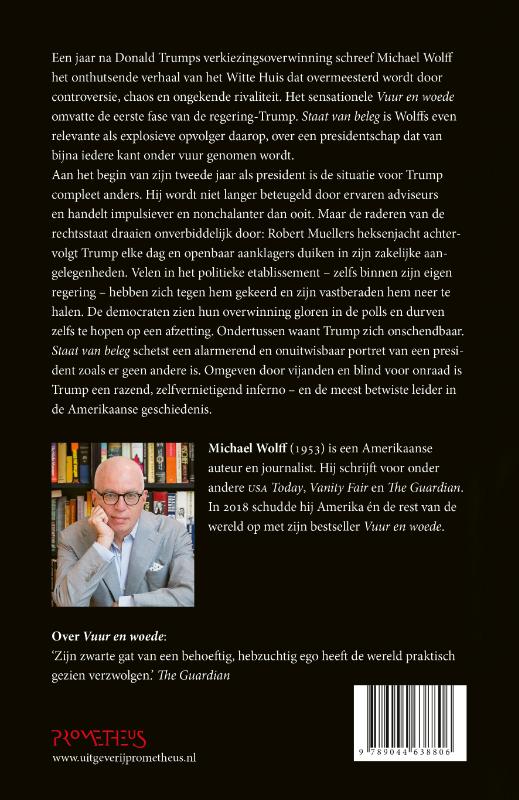 Een jaar na Donald Trumps verkiezingsoverwinning schreef Michael Wolff het onthutsende verhaal van het Witte Huis dat overmeesterd wordt door controversie, chaos en ongekende rivaliteit. Het sensationele Vuur en woede omvatte de eerste fase van de regering-Trump. Staat van beleg is Wolffs even relevante als explosieve opvolger daarop, over een presidentschap dat van bijna iedere kant onder vuur genomen wordt.

Aan het begin van zijn tweede jaar als president is de situatie voor Trump compleet anders. Hij wordt niet langer beteugeld door ervaren adviseurs en handelt impulsiever en nonchalanter dan ooit. Maar de raderen van de rechtsstaat draaien onverbiddelijk door: Robert Muellers heksenjacht achtervolgt Trump elke dag en openbaar aanklagers duiken in zijn zakelijke aangelegenheden. Velen in het politieke etablissement – zelfs binnen zijn eigen regering – hebben zich tegen hem gekeerd en zijn vastberaden hem neer te halen. De democraten zien hun overwinning gloren in de polls en durven zelfs te hopen op een afzetting. Ondertussen waant Trump zich onschendbaar. Staat van beleg schetst een alarmerend en onuitwisbaar portret van een president zoals er geen andere is. Omgeven door vijanden en blind voor onraad is Trump een razend, zelfvernietigend inferno – en de meest betwiste leider in de Amerikaanse geschiedenis.

Michael Wolff (1953) is een Amerikaanse auteur en journalist. Hij schrijft voor onder andere USA Today, Vanity Fair en The Guardian. In 2018 schudde hij Amerika én de rest van de wereld op met zijn bestseller Vuur en woede.

Over Vuur en woede:
'Zijn zwarte gat van een behoeftig, hebzuchtig ego heeft de wereld praktisch gezien verzwolgen.' The Guardian

PROMETHEUS
www.uitgeverijprometheus.nl

9 789044 638806